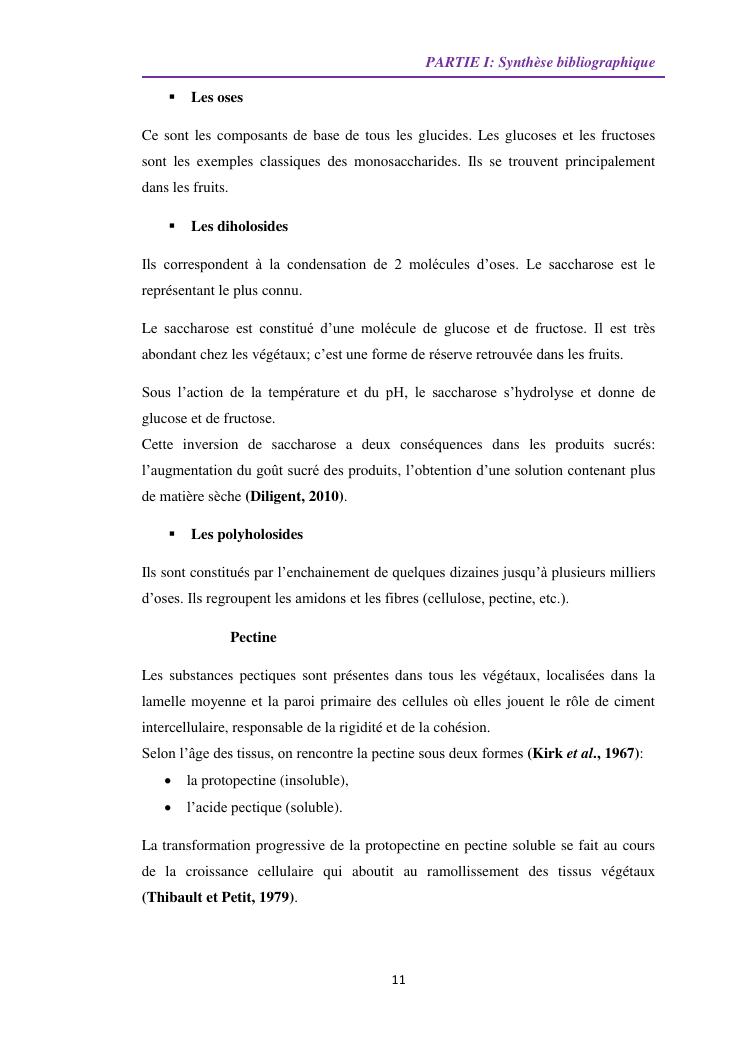 PARTIE I: Synthèse bibliographique

▪ Les oses

Ce sont les composants de base de tous les glucides. Les glucoses et les fructoses sont les exemples classiques des monosaccharides. Ils se trouvent principalement dans les fruits.

▪ Les diholosides

Ils correspondent à la condensation de 2 molécules d'oses. Le saccharose est le représentant le plus connu.

Le saccharose est constitué d'une molécule de glucose et de fructose. Il est très abondant chez les végétaux; c'est une forme de réserve retrouvée dans les fruits.

Sous l'action de la température et du pH, le saccharose s'hydrolyse et donne de glucose et de fructose.
Cette inversion de saccharose a deux conséquences dans les produits sucrés: l'augmentation du goût sucré des produits, l'obtention d'une solution contenant plus de matière sèche (Diligent, 2010).

▪ Les polyholosides

Ils sont constitués par l'enchainement de quelques dizaines jusqu'à plusieurs milliers d'oses. Ils regroupent les amidons et les fibres (cellulose, pectine, etc.).

Pectine

Les substances pectiques sont présentes dans tous les végétaux, localisées dans la lamelle moyenne et la paroi primaire des cellules où elles jouent le rôle de ciment intercellulaire, responsable de la rigidité et de la cohésion.
Selon l'âge des tissus, on rencontre la pectine sous deux formes (Kirk et al., 1967):
• la protopectine (insoluble),
• l'acide pectique (soluble).

La transformation progressive de la protopectine en pectine soluble se fait au cours de la croissance cellulaire qui aboutit au ramollissement des tissus végétaux (Thibault et Petit, 1979).

11